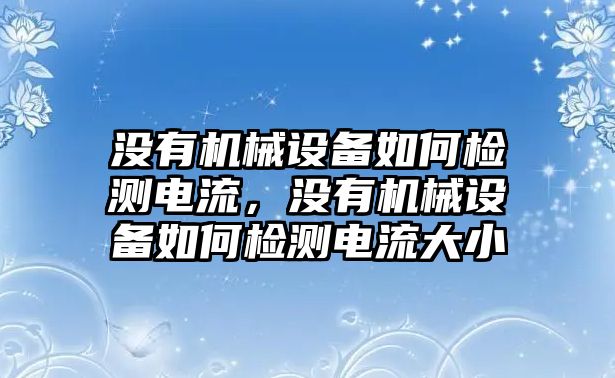 没有机械设备如何检测电流，没有机械设备如何检测电流大小